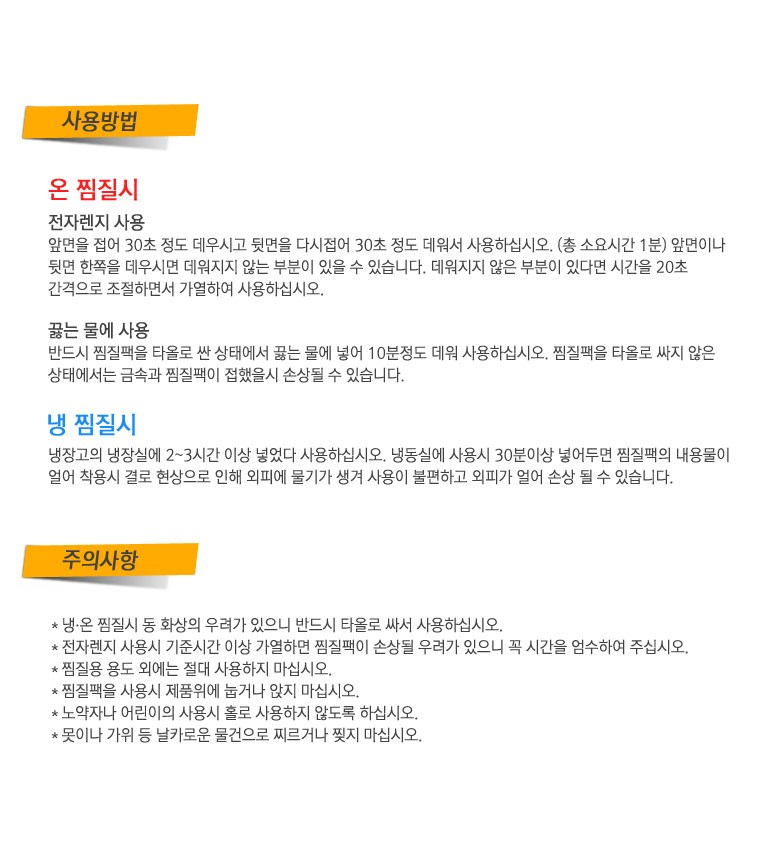 사용방법

온 찜질시

전자렌지 사용
앞면을 접어 30초 정도 데우시고 뒷면을 다시접어 30초 정도 데워서 사용하십시오. (총 소요시간 1분) 앞면이나 뒷면 한쪽을 데우시면 데워지지 않는 부분이 있을 수 있습니다. 데워지지 않은 부분이 있다면 시간을 20초 간격으로 조절하면서 가열하여 사용하십시오.

끓는 물에 사용
반드시 찜질팩을 타올로 싼 상태에서 끓는 물에 넣어 10분정도 데워 사용하십시오. 찜질팩을 타올로 싸지 않은 상태에서는 금속과 찜질팩이 접했을시 손상될 수 있습니다.

냉 찜질시
냉장고의 냉장실에 2~3시간 이상 넣었다 사용하십시오. 냉동실에 사용시 30분이상 넣어두면 찜질팩의 내용물이 얼어 착용시 결로 현상으로 인해 외피에 물기가 생겨 사용이 불편하고 외피가 얼어 손상 될 수 있습니다.

주의사항

* 냉·온 찜질시 동 화상의 우려가 있으니 반드시 타올로 싸서 사용하십시오.
* 전자렌지 사용시 기준시간 이상 가열하면 찜질팩이 손상될 우려가 있으니 꼭 시간을 엄수하여 주십시오.
* 찜질용 용도 외에는 절대 사용하지 마십시오.
* 찜질팩을 사용시 제품위에 눕거나 앉지 마십시오.
* 노약자나 어린이의 사용시 홀로 사용하지 않도록 하십시오.
* 못이나 가위 등 날카로운 물건으로 찌르거나 찢지 마십시오.